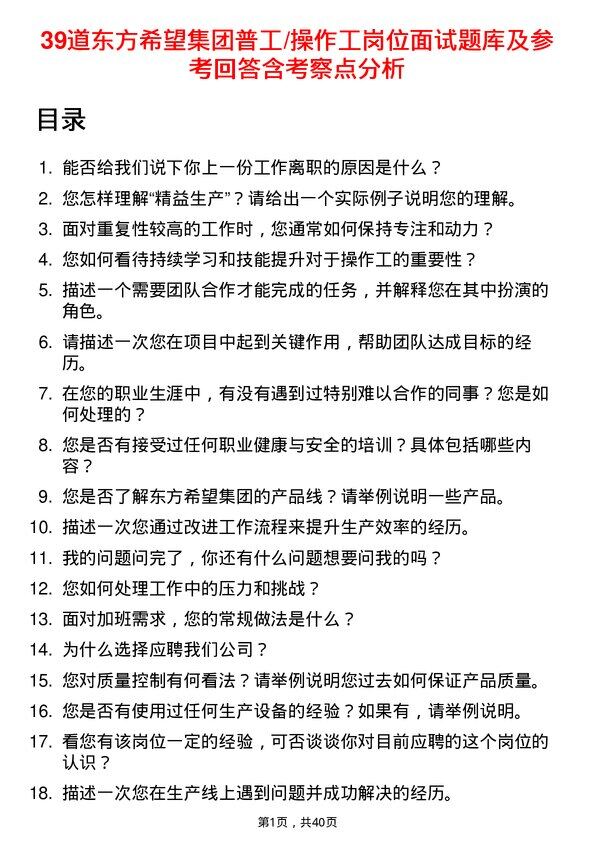 39道东方希望集团普工/操作工岗位面试题库及参考回答含考察点分析

目录

1. 能否给我们说下你上一份工作离职的原因是什么？
2. 您怎样理解“精益生产”？请给出一个实际例子说明您的理解。
3. 面对重复性较高的工作时，您通常如何保持专注和动力？
4. 您如何看待持续学习和技能提升对于操作工的重要性？
5. 描述一个需要团队合作才能完成的任务，并解释您在其中扮演的角色。
6. 请描述一次您在项目中起到关键作用，帮助团队达成目标的经历。
7. 在您的职业生涯中，有没有遇到过特别难以合作的同事？您是如何处理的？
8. 您是否有接受过任何职业健康与安全的培训？具体包括哪些内容？
9. 您是否了解东方希望集团的产品线？请举例说明一些产品。
10. 描述一次您通过改进工作流程来提升生产效率的经历。
11. 我的问题问完了，你还有什么问题想要问我的吗？
12. 您如何处理工作中的压力和挑战？
13. 面对加班需求，您的常规做法是什么？
14. 为什么选择应聘我们公司？
15. 您对质量控制有何看法？请举例说明您过去如何保证产品质量。
16. 您是否有使用过任何生产设备的经验？如果有，请举例说明。
17. 看您有该岗位一定的经验，可否谈谈你对目前应聘的这个岗位的认识？
18. 描述一次您在生产线上遇到问题并成功解决的经历。

第1页，共40页